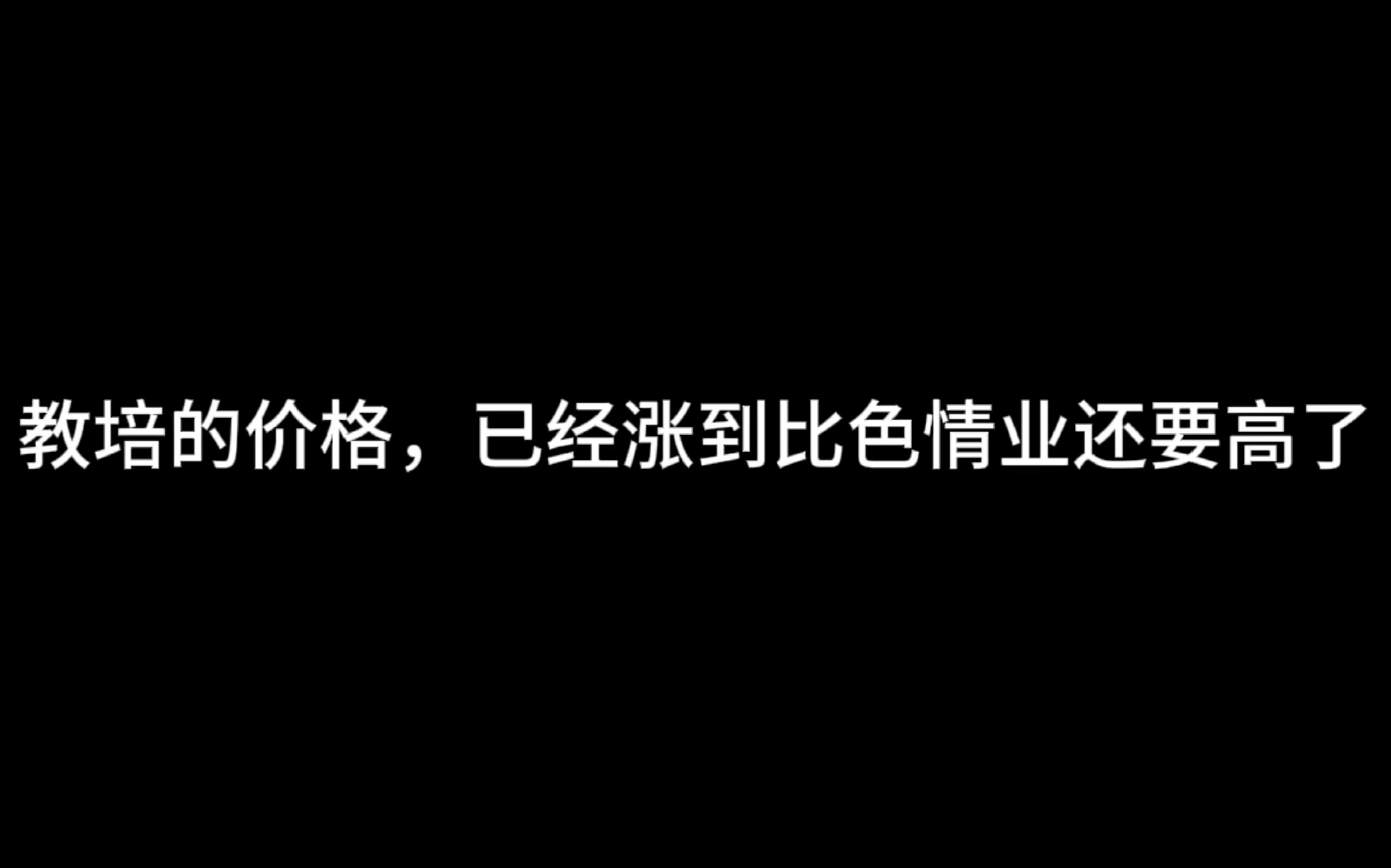 教培的价格，已经涨到比色情业还要高了